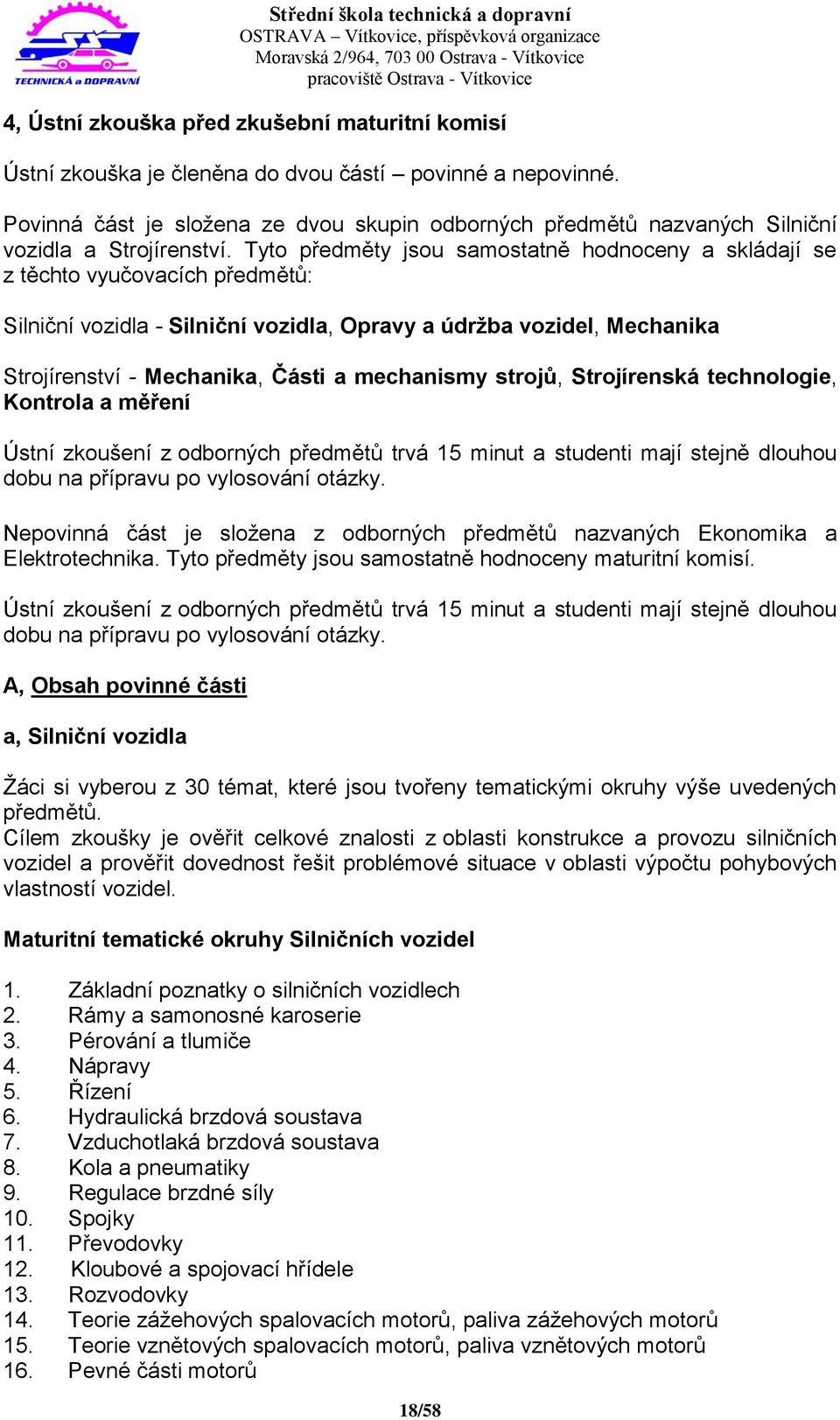 TECHNICKÁ a DOPRAVNÍ

Střední škola technická a dopravní
OSTRAVA – Vítkovice, příspěvková organizace
Moravská 2/964, 703 00 Ostrava - Vítkovice
pracoviště Ostrava - Vítkovice

4, Ústní zkouška před zkušební maturitní komisí

Ústní zkouška je členěna do dvou částí – povinné a nepovinné.

Povinná část je složena ze dvou skupin odborných předmětů nazvaných Silniční vozidla a Strojírenství. Tyto předměty jsou samostatně hodnoceny a skládají se z těchto vyučovacích předmětů:

Silniční vozidla - Silniční vozidla, Opravy a údržba vozidel, Mechanika

Strojírenství - Mechanika, Části a mechanismy strojů, Strojírenská technologie, Kontrola a měření

Ústní zkoušení z odborných předmětů trvá 15 minut a studenti mají stejně dlouhou dobu na přípravu po vylosování otázky.

Nepovinná část je složena z odborných předmětů nazvaných Ekonomika a Elektrotechnika. Tyto předměty jsou samostatně hodnoceny maturitní komisí.

Ústní zkoušení z odborných předmětů trvá 15 minut a studenti mají stejně dlouhou dobu na přípravu po vylosování otázky.

A, Obsah povinné části

a, Silniční vozidla

Žáci si vyberou z 30 témat, které jsou tvořeny tematickými okruhy výše uvedených předmětů.
Cílem zkoušky je ověřit celkové znalosti z oblasti konstrukce a provozu silničních vozidel a prověřit dovednost řešit problémové situace v oblasti výpočtu pohybových vlastností vozidel.

Maturitní tematické okruhy Silničních vozidel

1. Základní poznatky o silničních vozidlech
2. Rámy a samonosné karoserie
3. Pérování a tlumiče
4. Nápravy
5. Řízení
6. Hydraulická brzdová soustava
7. Vzduchotlaká brzdová soustava
8. Kola a pneumatiky
9. Regulace brzdné síly
10. Spojky
11. Převodovky
12. Kloubové a spojovací hřídele
13. Rozvodovky
14. Teorie zážehových spalovacích motorů, paliva zážehových motorů
15. Teorie vznětových spalovacích motorů, paliva vznětových motorů
16. Pevné části motorů

18/58